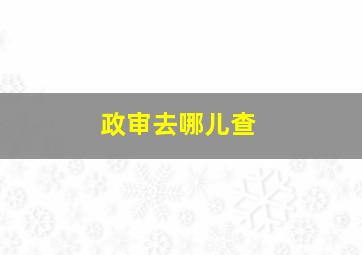 政审去哪儿查